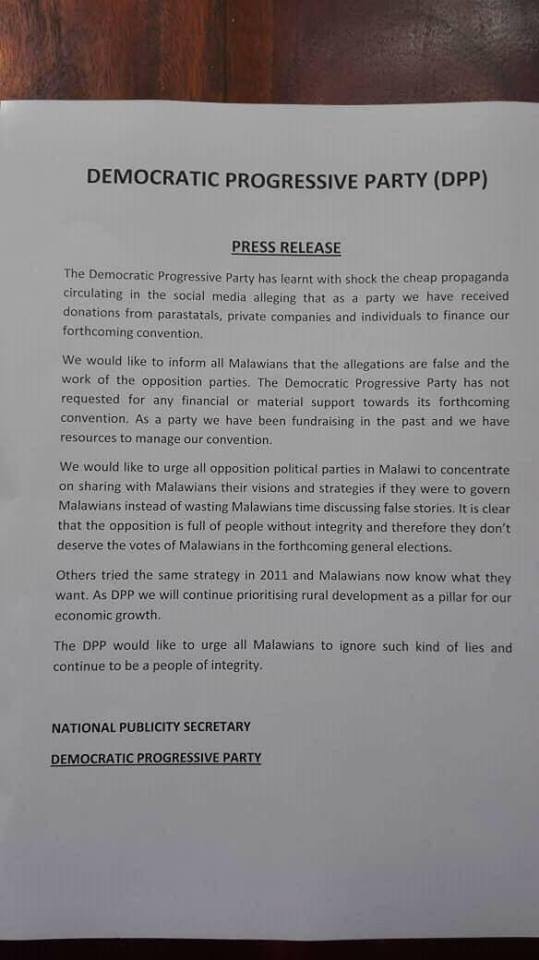 DEMOCRATIC PROGRESSIVE PARTY (DPP)

PRESS RELEASE

The Democratic Progressive Party has learnt with shock the cheap propaganda circulating in the social media alleging that as a party we have received donations from parastatals, private companies and individuals to finance our forthcoming convention.

We would like to inform all Malawians that the allegations are false and the work of the opposition parties. The Democratic Progressive Party has not requested for any financial or material support towards its forthcoming convention. As a party we have been fundraising in the past and we have resources to manage our convention.

We would like to urge all opposition political parties in Malawi to concentrate on sharing with Malawians their visions and strategies if they were to govern Malawians instead of wasting Malawians time discussing false stories. It is clear that the opposition is full of people without integrity and therefore they don't deserve the votes of Malawians in the forthcoming general elections.

Others tried the same strategy in 2011 and Malawians now know what they want. As DPP we will continue prioritising rural development as a pillar for our economic growth.

The DPP would like to urge all Malawians to ignore such kind of lies and continue to be a people of integrity.

NATIONAL PUBLICITY SECRETARY

DEMOCRATIC PROGRESSIVE PARTY